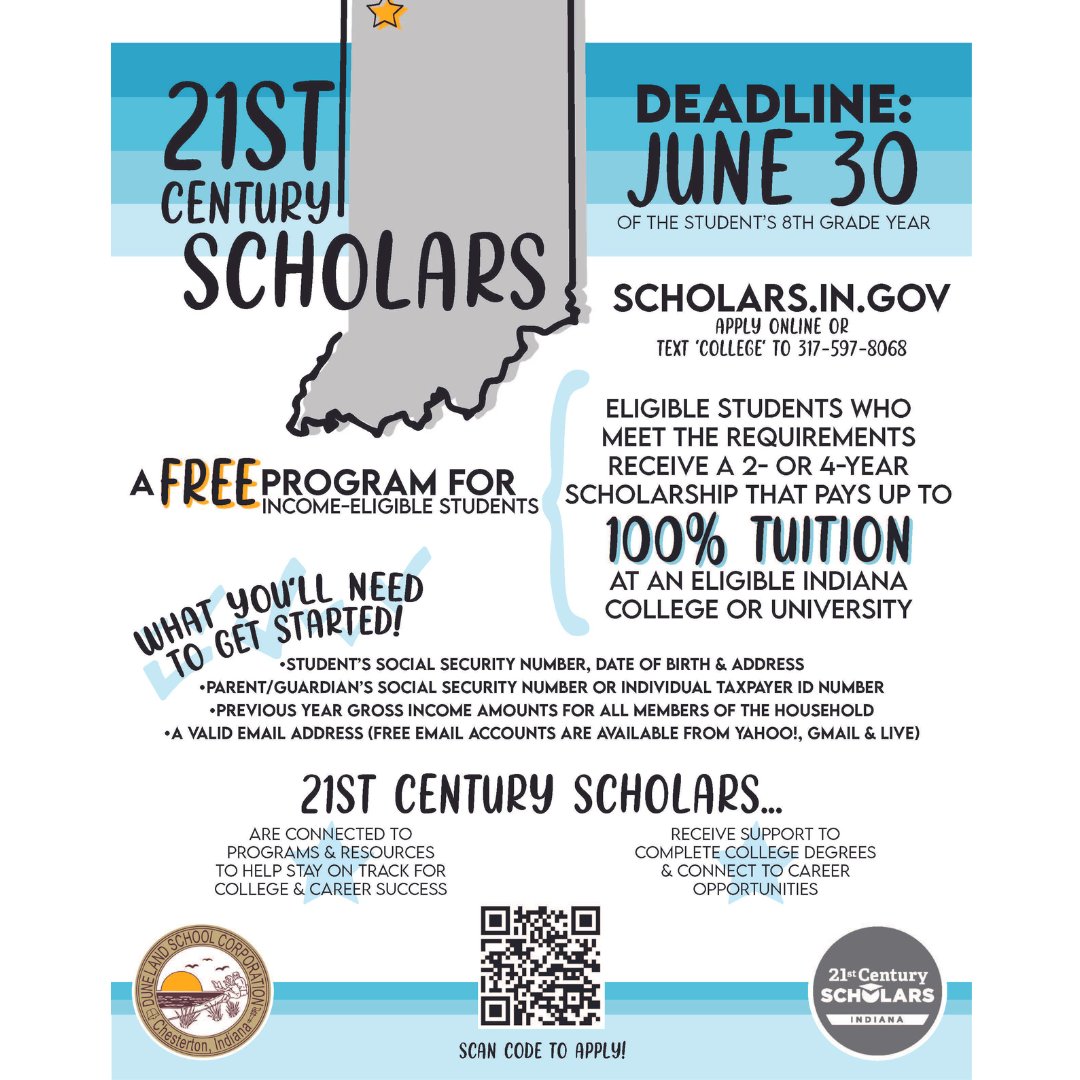 21ST CENTURY SCHOLARS

DEADLINE: JUNE 30
OF THE STUDENT'S 8TH GRADE YEAR

SCHOLARS.IN.GOV
APPLY ONLINE OR TEXT 'COLLEGE' TO 317-597-8068

A FREE PROGRAM FOR INCOME-ELIGIBLE STUDENTS

ELIGIBLE STUDENTS WHO MEET THE REQUIREMENTS RECEIVE A 2- OR 4-YEAR SCHOLARSHIP THAT PAYS UP TO
100% TUITION
AT AN ELIGIBLE INDIANA COLLEGE OR UNIVERSITY

WHAT YOU'LL NEED TO GET STARTED!
•STUDENT'S SOCIAL SECURITY NUMBER, DATE OF BIRTH & ADDRESS
•PARENT/GUARDIAN'S SOCIAL SECURITY NUMBER OR INDIVIDUAL TAXPAYER ID NUMBER
•PREVIOUS YEAR GROSS INCOME AMOUNTS FOR ALL MEMBERS OF THE HOUSEHOLD
•A VALID EMAIL ADDRESS (FREE EMAIL ACCOUNTS ARE AVAILABLE FROM YAHOO!, GMAIL & LIVE)

21ST CENTURY SCHOLARS...

ARE CONNECTED TO PROGRAMS & RESOURCES TO HELP STAY ON TRACK FOR COLLEGE & CAREER SUCCESS

RECEIVE SUPPORT TO COMPLETE COLLEGE DEGREES & CONNECT TO CAREER OPPORTUNITIES

DUNELAND SCHOOL CORPORATION
Chesterton, Indiana

SCAN CODE TO APPLY!

21st Century SCHOLARS
INDIANA